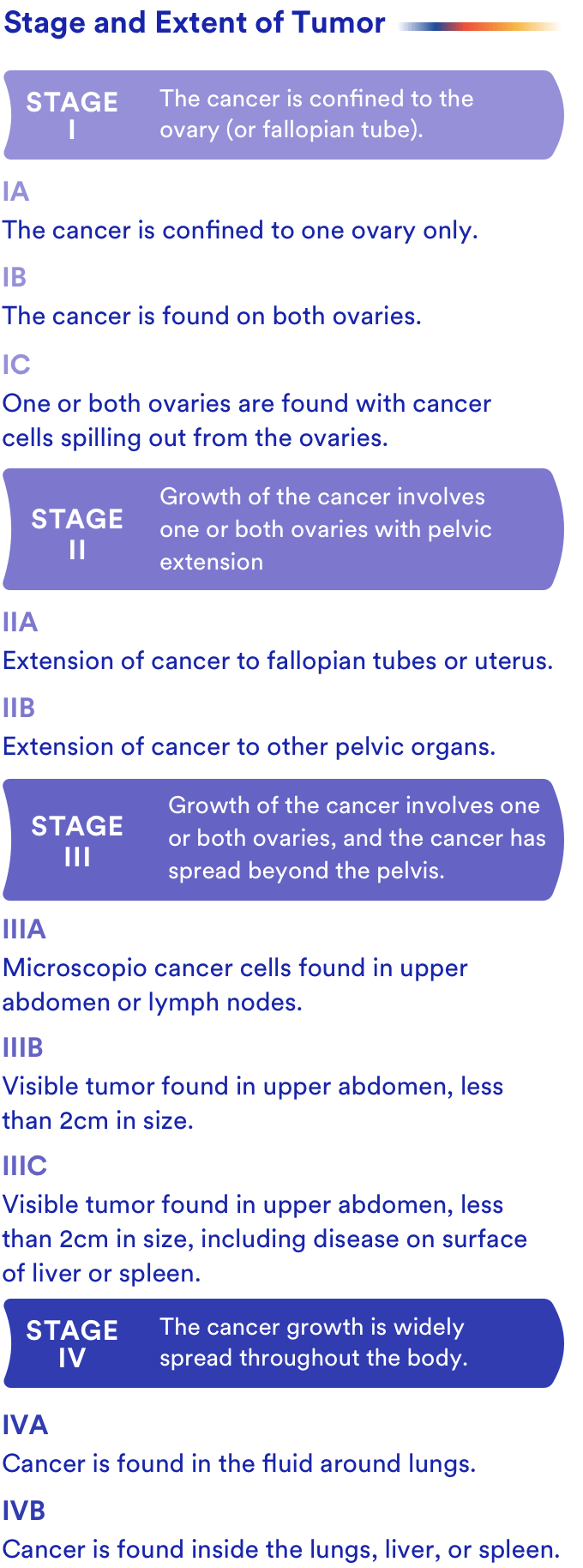 Stage and Extent of Tumor

STAGE I

The cancer is confined to the ovary (or fallopian tube).

IA

The cancer is confined to one ovary only.

IB

The cancer is found on both ovaries.

IC

One or both ovaries are found with cancer cells spilling out from the ovaries.

STAGE II

Growth of the cancer involves one or both ovaries with pelvic extension

IIA

Extension of cancer to fallopian tubes or uterus.

IIB

Extension of cancer to other pelvic organs.

STAGE III

Growth of the cancer involves one or both ovaries, and the cancer has spread beyond the pelvis.

IIIA

Microscopio cancer cells found in upper abdomen or lymph nodes.

IIIB

Visible tumor found in upper abdomen, less than 2cm in size.

IIIC

Visible tumor found in upper abdomen, less than 2cm in size, including disease on surface of liver or spleen.

STAGE IV

The cancer growth is widely spread throughout the body.

IVA

Cancer is found in the fluid around lungs.

IVB

Cancer is found inside the lungs, liver, or spleen.